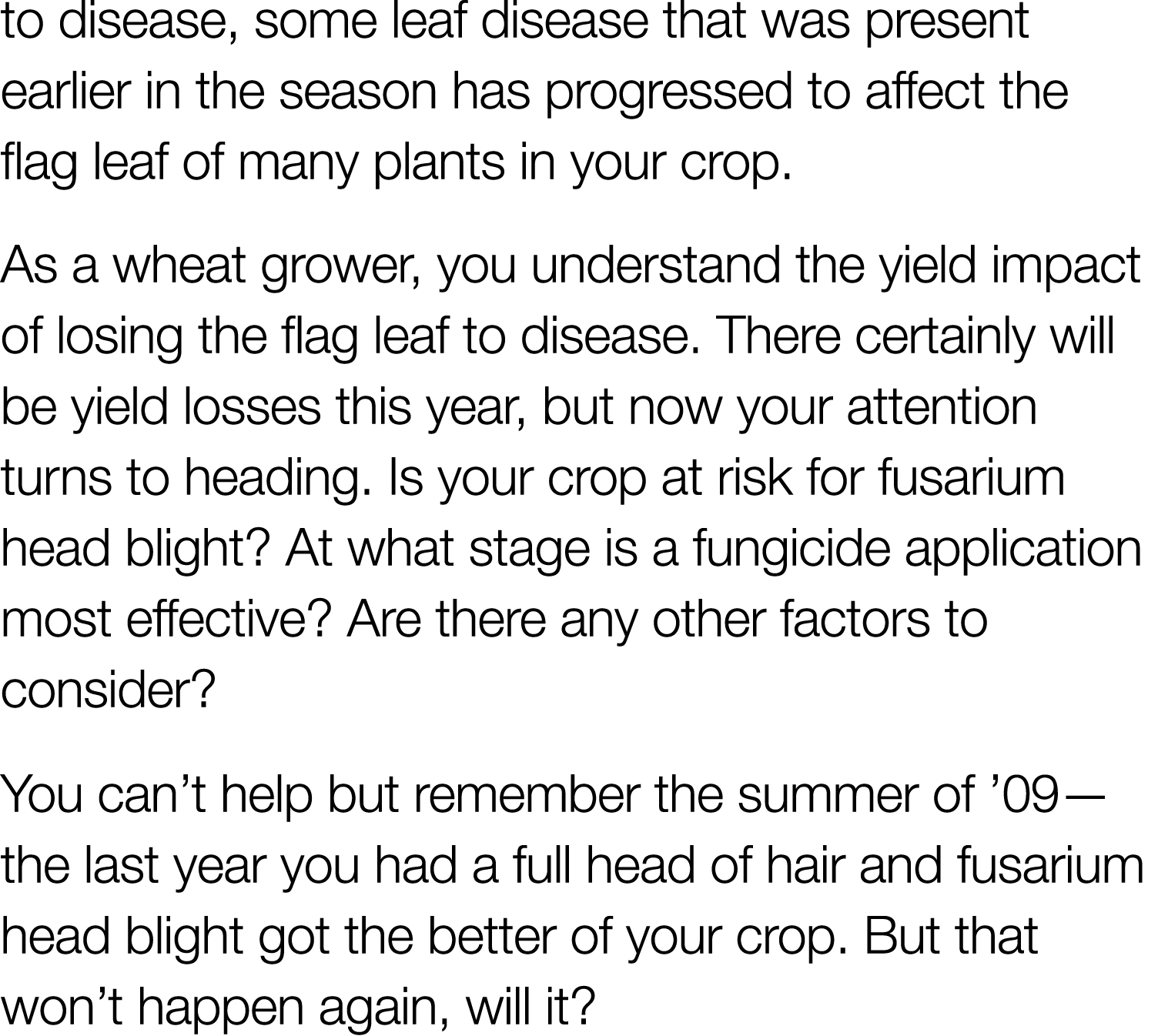 to disease, some leaf disease that was present earlier in the season has progressed to affect the flag leaf of many plants in your crop.

As a wheat grower, you understand the yield impact of losing the flag leaf to disease. There certainly will be yield losses this year, but now your attention turns to heading. Is your crop at risk for fusarium head blight? At what stage is a fungicide application most effective? Are there any other factors to consider?

You can’t help but remember the summer of ’09—the last year you had a full head of hair and fusarium head blight got the better of your crop. But that won’t happen again, will it?